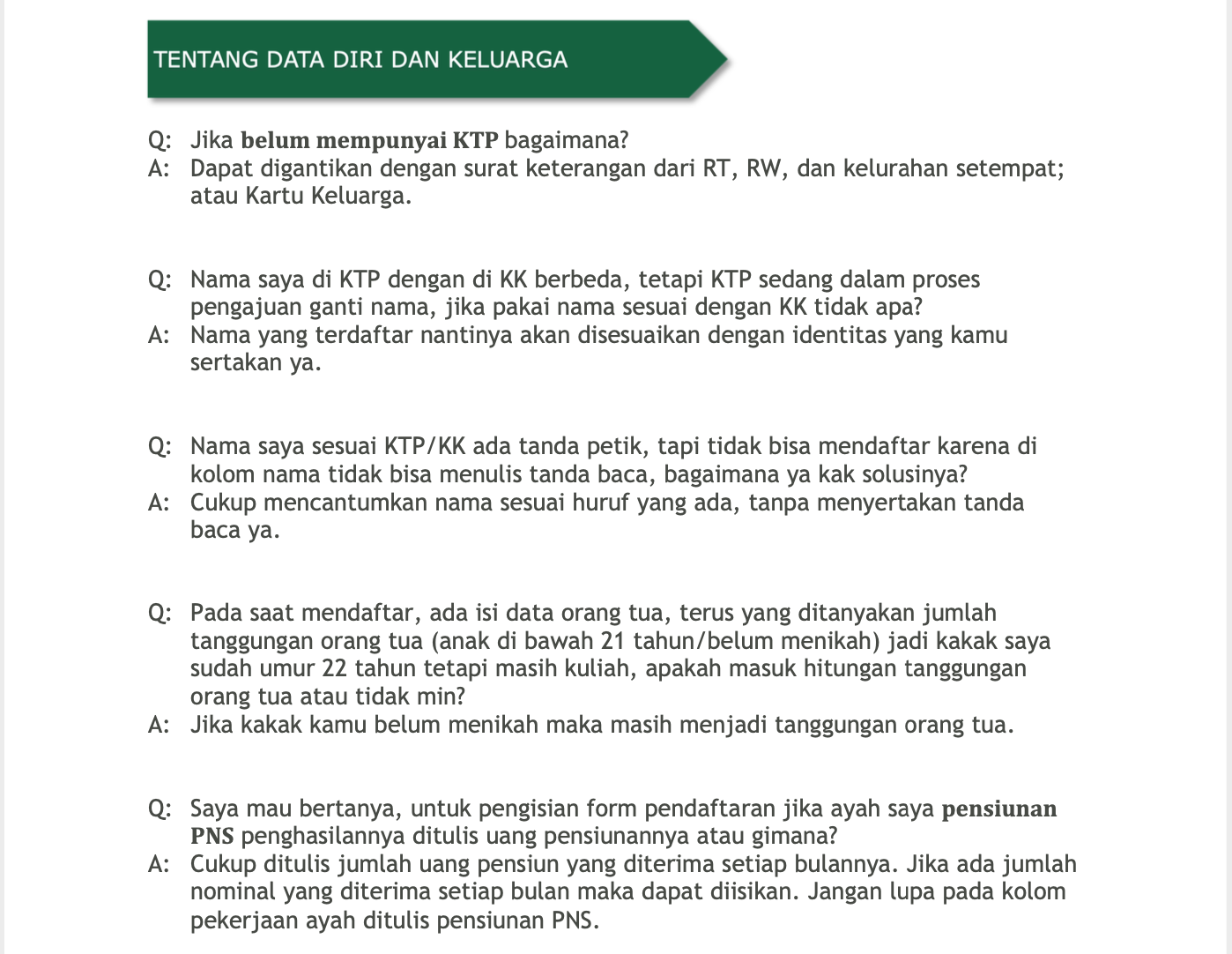 TENTANG DATA DIRI DAN KELUARGA

Q: Jika belum mempunyai KTP bagaimana?
A: Dapat digantikan dengan surat keterangan dari RT, RW, dan kelurahan setempat; atau Kartu Keluarga.

Q: Nama saya di KTP dengan di KK berbeda, tetapi KTP sedang dalam proses pengajuan ganti nama, jika pakai nama sesuai dengan KK tidak apa?
A: Nama yang terdaftar nantinya akan disesuaikan dengan identitas yang kamu sertakan ya.

Q: Nama saya sesuai KTP/KK ada tanda petik, tapi tidak bisa mendaftar karena di kolom nama tidak bisa menulis tanda baca, bagaimana ya kak solusinya?
A: Cukup mencantumkan nama sesuai huruf yang ada, tanpa menyertakan tanda baca ya.

Q: Pada saat mendaftar, ada isi data orang tua, terus yang ditanyakan jumlah tanggungan orang tua (anak di bawah 21 tahun/belum menikah) jadi kakak saya sudah umur 22 tahun tetapi masih kuliah, apakah masuk hitungan tanggungan orang tua atau tidak min?
A: Jika kakak kamu belum menikah maka masih menjadi tanggungan orang tua.

Q: Saya mau bertanya, untuk pengisian form pendaftaran jika ayah saya pensiunan PNS penghasilannya ditulis uang pensiunannya atau gimana?
A: Cukup ditulis jumlah uang pensiun yang diterima setiap bulannya. Jika ada jumlah nominal yang diterima setiap bulan maka dapat diisikan. Jangan lupa pada kolom pekerjaan ayah ditulis pensiunan PNS.